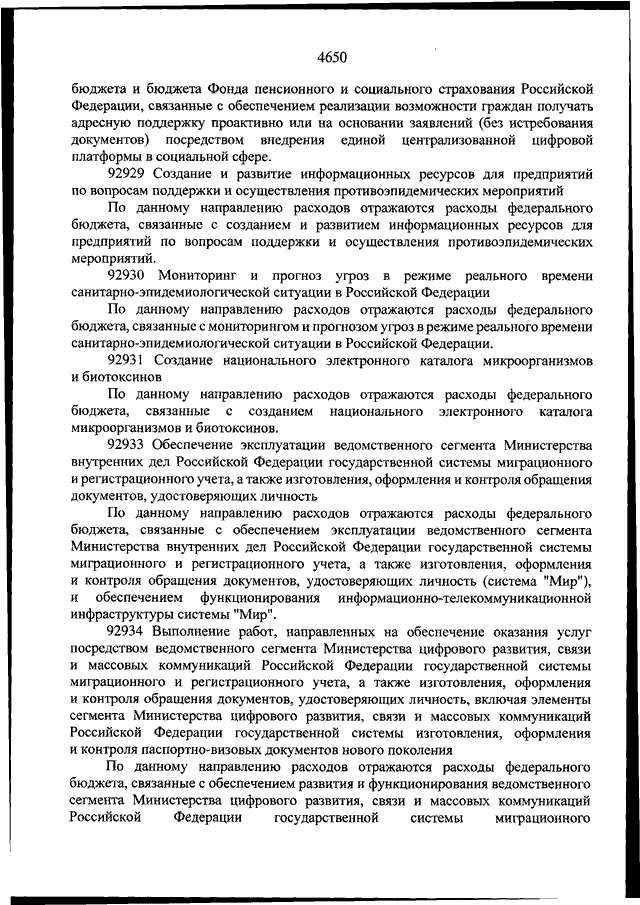 4650

бюджета и бюджета Фонда пенсионного и социального страхования Российской Федерации, связанные с обеспечением реализации возможности граждан получать адресную поддержку проактивно или на основании заявлений (без истребования документов) посредством внедрения единой централизованной цифровой платформы в социальной сфере.

92929 Создание и развитие информационных ресурсов для предприятий по вопросам поддержки и осуществления противоэпидемических мероприятий

По данному направлению расходов отражаются расходы федерального бюджета, связанные с созданием и развитием информационных ресурсов для предприятий по вопросам поддержки и осуществления противоэпидемических мероприятий.

92930 Мониторинг и прогноз угроз в режиме реального времени санитарно-эпидемиологической ситуации в Российской Федерации

По данному направлению расходов отражаются расходы федерального бюджета, связанные с мониторингом и прогнозом угроз в режиме реального времени санитарно-эпидемиологической ситуации в Российской Федерации.

92931 Создание национального электронного каталога микроорганизмов и биотоксинов

По данному направлению расходов отражаются расходы федерального бюджета, связанные с созданием национального электронного каталога микроорганизмов и биотоксинов.

92933 Обеспечение эксплуатации ведомственного сегмента Министерства внутренних дел Российской Федерации государственной системы миграционного и регистрационного учета, а также изготовления, оформления и контроля обращения документов, удостоверяющих личность

По данному направлению расходов отражаются расходы федерального бюджета, связанные с обеспечением эксплуатации ведомственного сегмента Министерства внутренних дел Российской Федерации государственной системы миграционного и регистрационного учета, а также изготовления, оформления и контроля обращения документов, удостоверяющих личность (система "Мир"), и обеспечением функционирования информационно-телекоммуникационной инфраструктуры системы "Мир".

92934 Выполнение работ, направленных на обеспечение оказания услуг посредством ведомственного сегмента Министерства цифрового развития, связи и массовых коммуникаций Российской Федерации государственной системы миграционного и регистрационного учета, а также изготовления, оформления и контроля обращения документов, удостоверяющих личность, включая элементы сегмента Министерства цифрового развития, связи и массовых коммуникаций Российской Федерации государственной системы изготовления, оформления и контроля паспортно-визовых документов нового поколения

По данному направлению расходов отражаются расходы федерального бюджета, связанные с обеспечением развития и функционирования ведомственного сегмента Министерства цифрового развития, связи и массовых коммуникаций Российской Федерации государственной системы миграционного